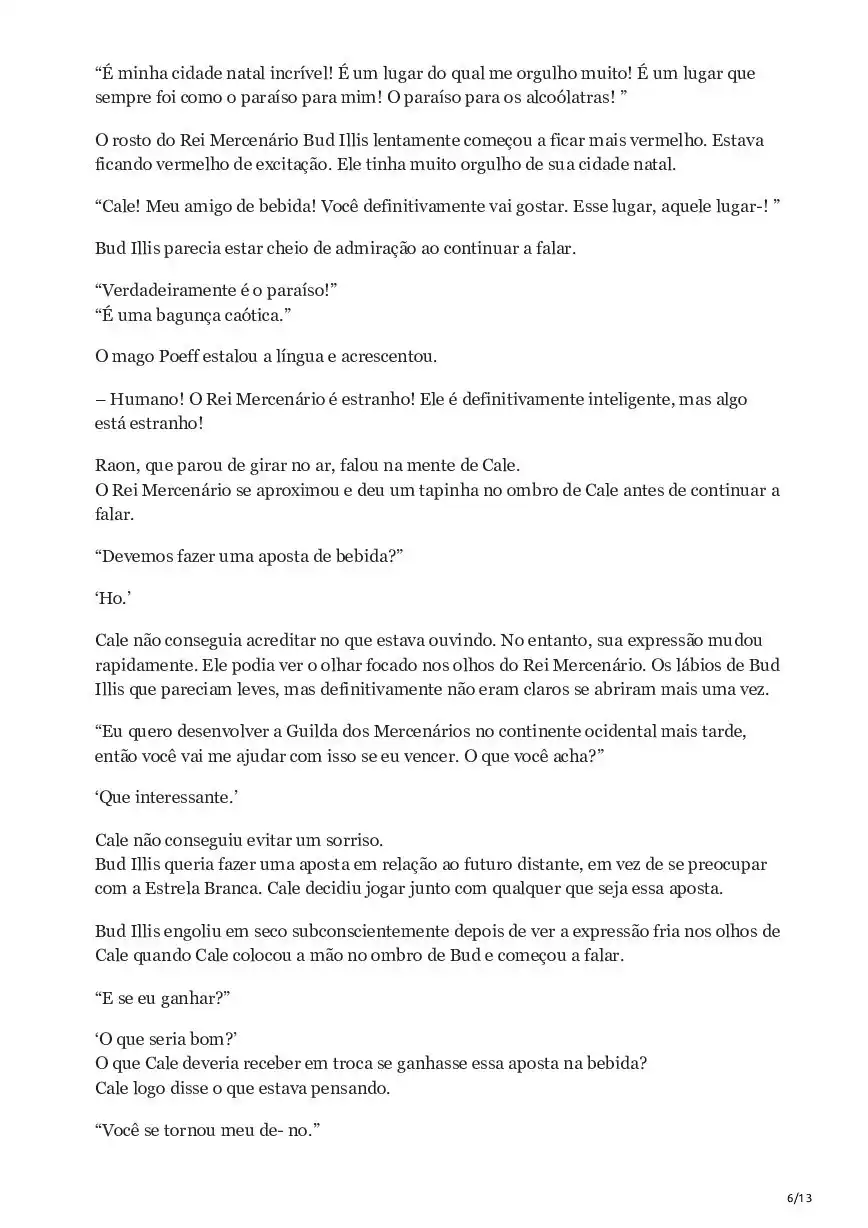 “É minha cidade natal incrível! É um lugar do qual me orgulho muito! É um lugar que sempre foi como o paraíso para mim! O paraíso para os alcoólatras! ”

O rosto do Rei Mercenário Bud Illis lentamente começou a ficar mais vermelho. Estava ficando vermelho de excitação. Ele tinha muito orgulho de sua cidade natal.

“Cale! Meu amigo de bebida! Você definitivamente vai gostar. Esse lugar, aquele lugar-! ”

Bud Illis parecia estar cheio de admiração ao continuar a falar.

“Verdadeiramente é o paraíso!”
“É uma bagunça caótica.”

O mago Poeff estalou a língua e acrescentou.

– Humano! O Rei Mercenário é estranho! Ele é definitivamente inteligente, mas algo está estranho!

Raon, que parou de girar no ar, falou na mente de Cale.
O Rei Mercenário se aproximou e deu um tapinha no ombro de Cale antes de continuar a falar.

“Devemos fazer uma aposta de bebida?”

‘Ho.’

Cale não conseguia acreditar no que estava ouvindo. No entanto, sua expressão mudou rapidamente. Ele podia ver o olhar focado nos olhos do Rei Mercenário. Os lábios de Bud Illis que pareciam leves, mas definitivamente não eram claros se abriram mais uma vez.

“Eu quero desenvolver a Guilda dos Mercenários no continente ocidental mais tarde, então você vai me ajudar com isso se eu vencer. O que você acha?”

‘Que interessante.’

Cale não conseguiu evitar um sorriso.
Bud Illis queria fazer uma aposta em relação ao futuro distante, em vez de se preocupar com a Estrela Branca. Cale decidiu jogar junto com qualquer que seja essa aposta.

Bud Illis engoliu em seco subconscientemente depois de ver a expressão fria nos olhos de Cale quando Cale colocou a mão no ombro de Bud e começou a falar.

“E se eu ganhar?”

‘O que seria bom?’
O que Cale deveria receber em troca se ganhasse essa aposta na bebida?
Cale logo disse o que estava pensando.

“Você se tornou meu de- no.”

6/13